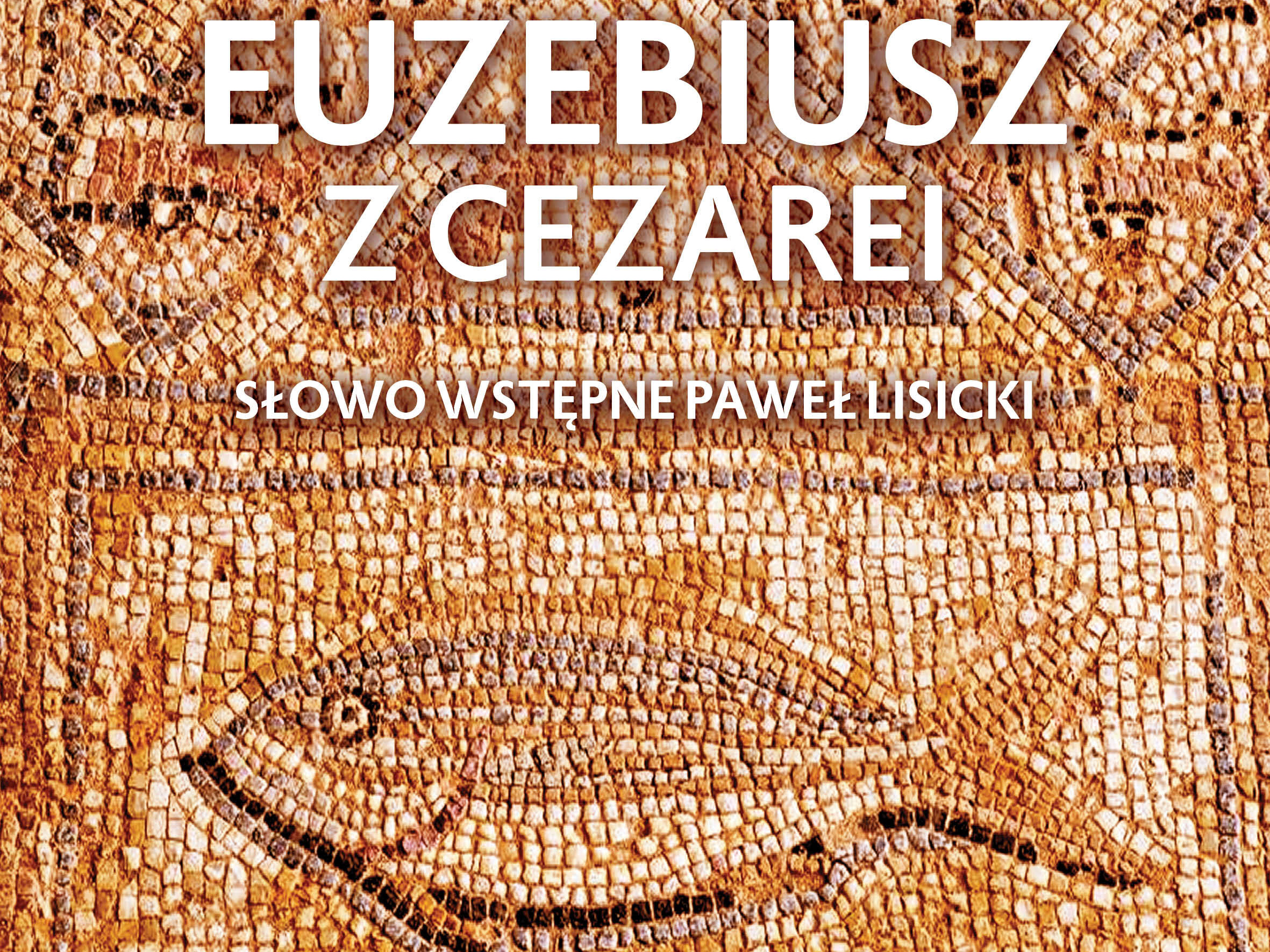 EUZEBIUSZ
Z CEZAREI

SŁOWO WSTĘPNE PAWEŁ LISICKI